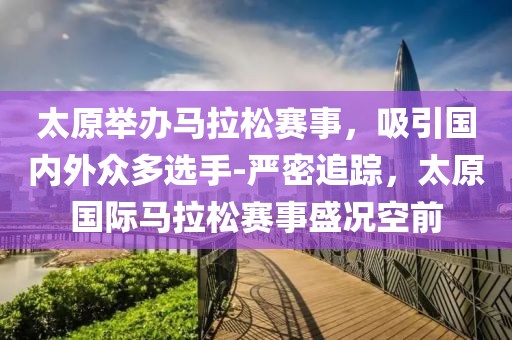 太原举办马拉松赛事，吸引国内外众多选手-严密追踪，太原国际马拉松赛事盛况空前